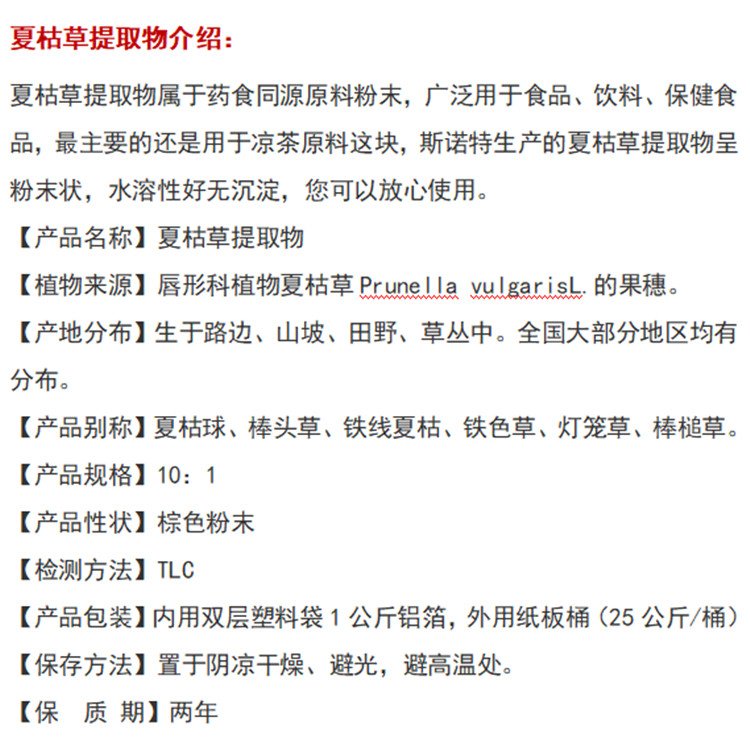 夏枯草提取物介绍：

夏枯草提取物属于药食同源原料粉末，广泛用于食品、饮料、保健食品，最主要的还是用于凉茶原料这块，斯诺特生产的夏枯草提取物呈粉末状，水溶性好无沉淀，您可以放心使用。

【产品名称】夏枯草提取物

【植物来源】唇形科植物夏枯草 Prunella vulgarisL. 的果穗。

【产地分布】生于路边、山坡、田野、草丛中。全国大部分地区均有分布。

【产品别称】夏枯球、棒头草、铁线夏枯、铁色草、灯笼草、棒槌草。

【产品规格】10：1

【产品性状】棕色粉末

【检测方法】TLC

【产品包装】内用双层塑料袋 1 公斤铝箔，外用纸板桶（25 公斤/桶）

【保存方法】置于阴凉干燥、避光，避高温处。

【保 质 期】两年